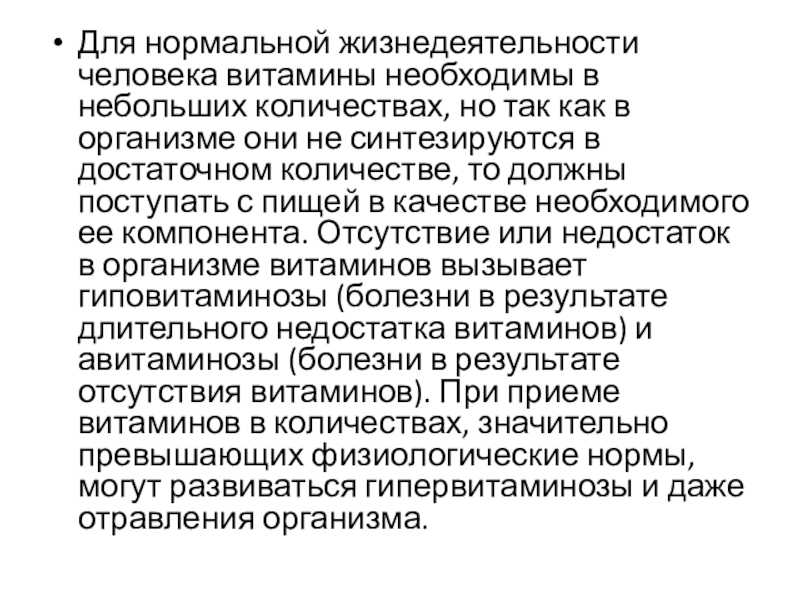 • Для нормальной жизнедеятельности человека витамины необходимы в небольших количествах, но так как в организме они не синтезируются в достаточном количестве, то должны поступать с пищей в качестве необходимого ее компонента. Отсутствие или недостаток в организме витаминов вызывает гиповитаминозы (болезни в результате длительного недостатка витаминов) и авитаминозы (болезни в результате отсутствия витаминов). При приеме витаминов в количествах, значительно превышающих физиологические нормы, могут развиваться гипервитаминозы и даже отравления организма.